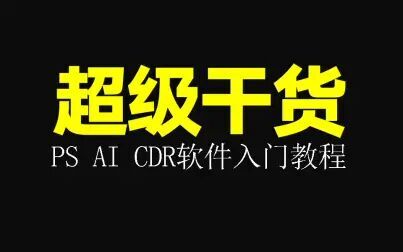 超级干货

PS AI CDR软件入门教程